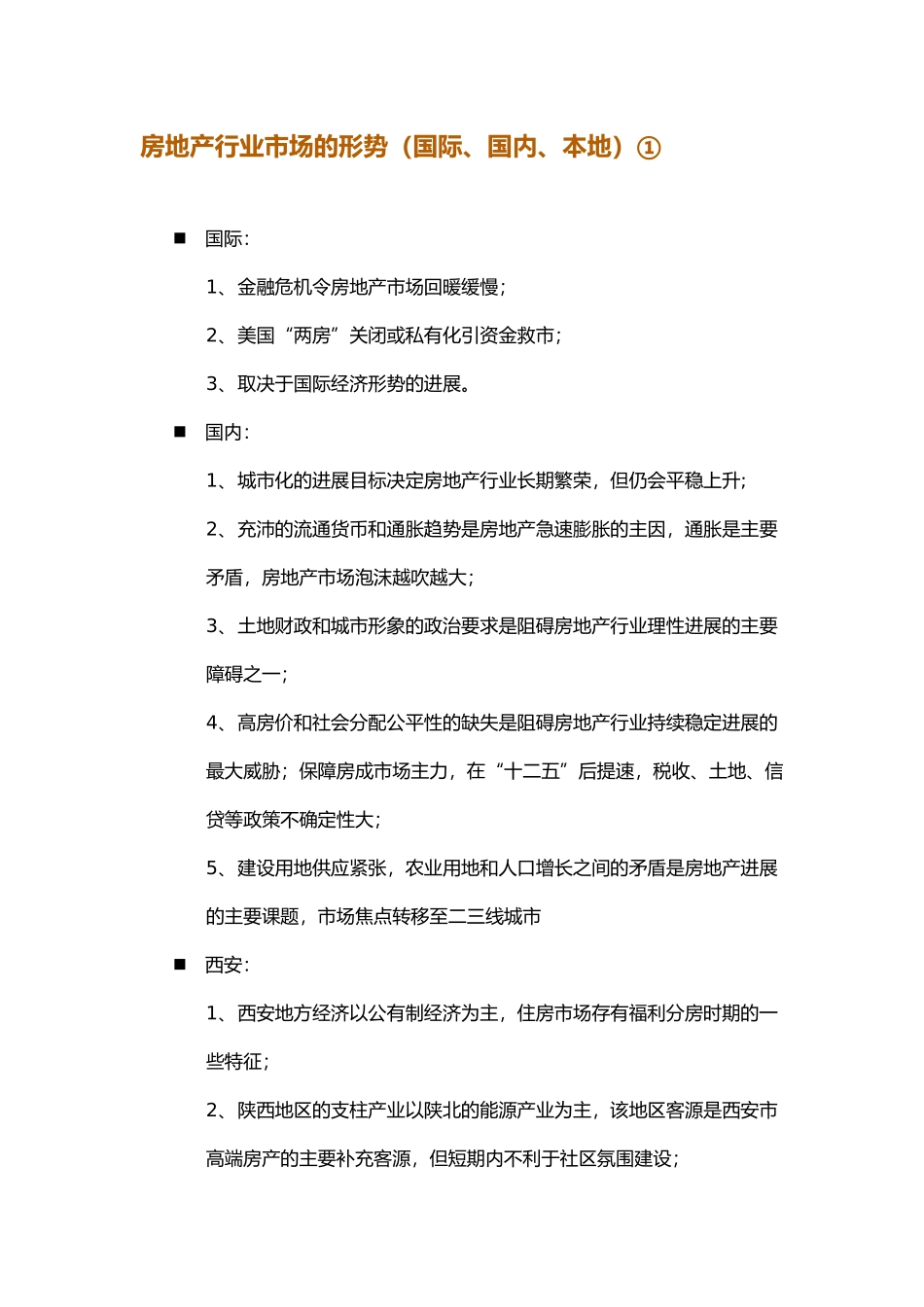 房地产行业市场的形势（国际、国内、本地）①

■ 国际：

1、金融危机令房地产市场回暖缓慢；

2、美国“两房”关闭或私有化引资金救市；

3、取决于国际经济形势的进展。

■ 国内：

1、城市化的进展目标决定房地产行业长期繁荣，但仍会平稳上升；

2、充沛的流通货币和通胀趋势是房地产急速膨胀的主因，通胀是主要矛盾，房地产市场泡沫越吹越大；

3、土地财政和城市形象的政治要求是阻碍房地产行业理性进展的主要障碍之一；

4、高房价和社会分配公平性的缺失是阻碍房地产行业持续稳定进展的最大威胁；保障房成市场主力，在“十二五”后提速，税收、土地、信贷等政策不确定性大；

5、建设用地供应紧张，农业用地和人口增长之间的矛盾是房地产进展的主要课题，市场焦点转移至二三线城市

■ 西安：

1、西安地方经济以公有制经济为主，住房市场存有福利分房时期的一些特征；

2、陕西地区的支柱产业以陕北的能源产业为主，该地区客源是西安市高端房产的主要补充客源，但短期内不利于社区氛围建设；